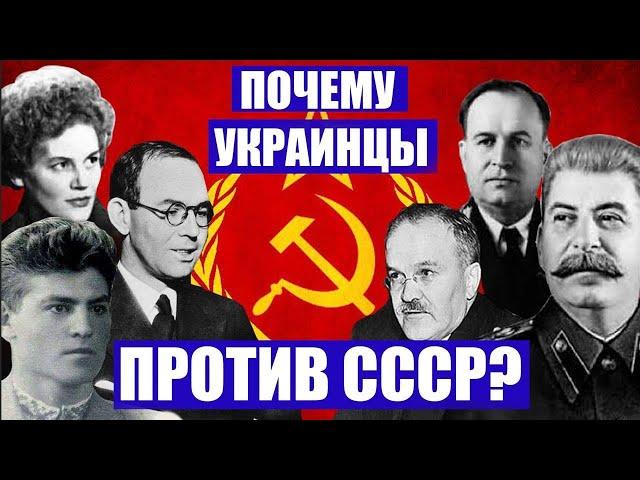 ПОЧЕМУ
УКРАИНЦЫ
ПРОТИВ СССР?